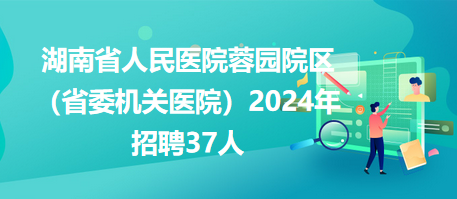 湖南省人民医院蓉园院区（省委机关医院）2024年招聘37人